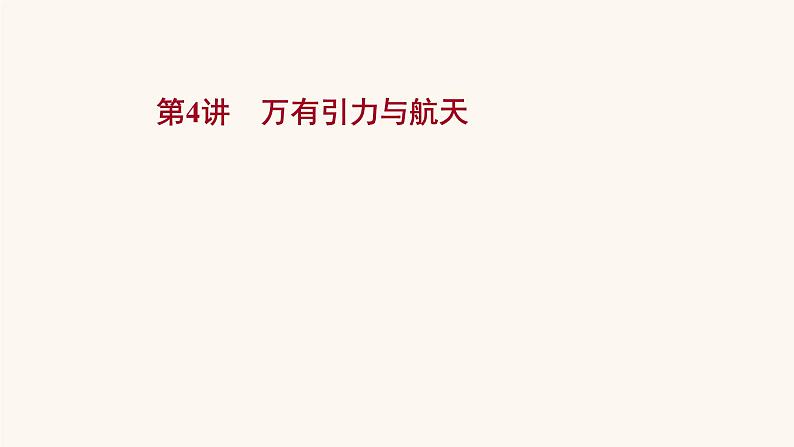 第4讲　万有引力与航天